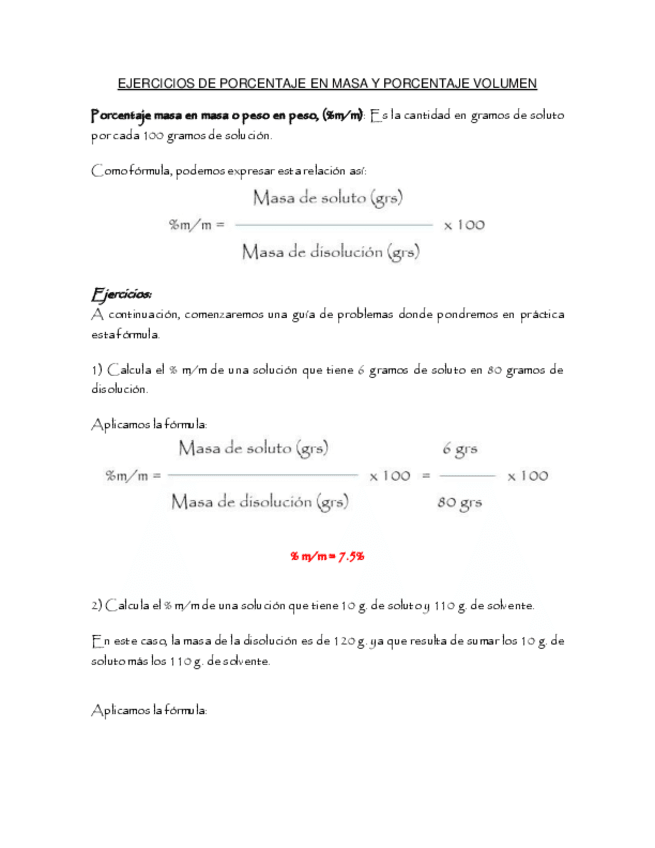 EJERCICIOS DE PORCENTAJE EN MASA Y PORCENTAJE VOLUMEN

Porcentaje masa en masa o peso en peso, (%m/m): Es la cantidad en gramos de soluto por cada 100 gramos de solución.

Como fórmula, podemos expresar esta relación así:

$\%m/m = \frac{\text{Masa de soluto (grs)}}{\text{Masa de disolución (grs)}} \times 100$

Ejercicios:
A continuación, comenzaremos una guía de problemas donde pondremos en práctica esta fórmula.

1) Calcula el % m/m de una solución que tiene 6 gramos de soluto en 80 gramos de disolución.

Aplicamos la fórmula:

$\%m/m = \frac{\text{Masa de soluto (grs)}}{\text{Masa de disolución (grs)}} \times 100 = \frac{6 \text{ grs}}{80 \text{ grs}} \times 100$

% m/m = 7.5%

2) Calcula el % m/m de una solución que tiene 10 g. de soluto y 110 g. de solvente.

En este caso, la masa de la disolución es de 120 g. ya que resulta de sumar los 10 g. de soluto más los 110 g. de solvente.

Aplicamos la fórmula: